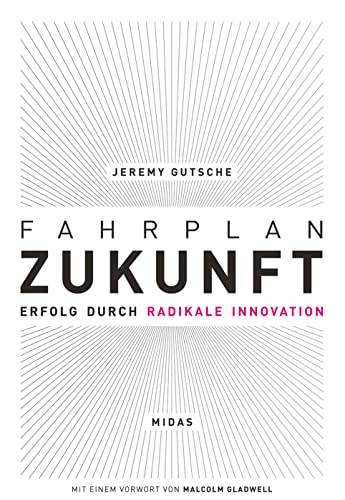 JEREMY GUTSCHE

FAHRPLAN
ZUKUNFT

ERFOLG DURCH RADIKALE INNOVATION

MIDAS

MIT EINEM VORWORT VON MALCOLM GLADWELL